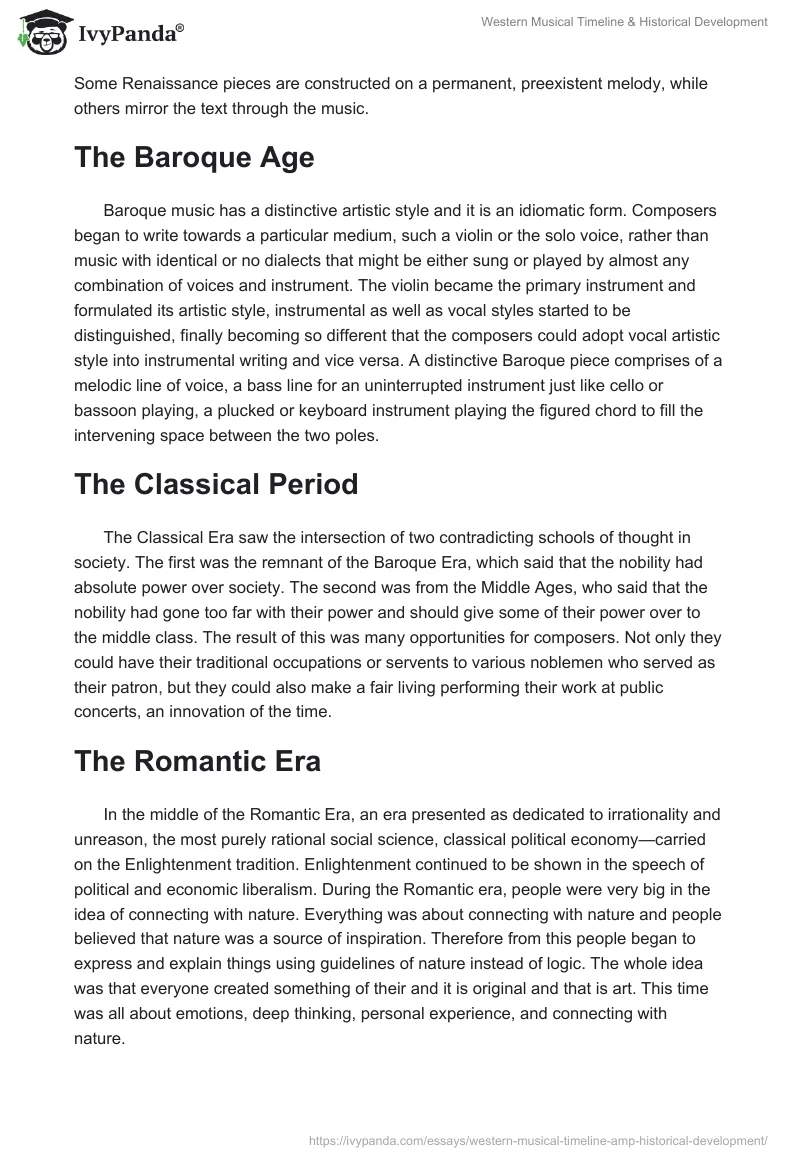 IvyPanda®

Western Musical Timeline & Historical Development

Some Renaissance pieces are constructed on a permanent, preexistent melody, while others mirror the text through the music.

The Baroque Age

Baroque music has a distinctive artistic style and it is an idiomatic form. Composers began to write towards a particular medium, such a violin or the solo voice, rather than music with identical or no dialects that might be either sung or played by almost any combination of voices and instrument. The violin became the primary instrument and formulated its artistic style, instrumental as well as vocal styles started to be distinguished, finally becoming so different that the composers could adopt vocal artistic style into instrumental writing and vice versa. A distinctive Baroque piece comprises of a melodic line of voice, a bass line for an uninterrupted instrument just like cello or bassoon playing, a plucked or keyboard instrument playing the figured chord to fill the intervening space between the two poles.

The Classical Period

The Classical Era saw the intersection of two contradicting schools of thought in society. The first was the remnant of the Baroque Era, which said that the nobility had absolute power over society. The second was from the Middle Ages, who said that the nobility had gone too far with their power and should give some of their power over to the middle class. The result of this was many opportunities for composers. Not only they could have their traditional occupations or servents to various noblemen who served as their patron, but they could also make a fair living performing their work at public concerts, an innovation of the time.

The Romantic Era

In the middle of the Romantic Era, an era presented as dedicated to irrationality and unreason, the most purely rational social science, classical political economy—carried on the Enlightenment tradition. Enlightenment continued to be shown in the speech of political and economic liberalism. During the Romantic era, people were very big in the idea of connecting with nature. Everything was about connecting with nature and people believed that nature was a source of inspiration. Therefore from this people began to express and explain things using guidelines of nature instead of logic. The whole idea was that everyone created something of their and it is original and that is art. This time was all about emotions, deep thinking, personal experience, and connecting with nature.

https://ivypanda.com/essays/western-musical-timeline-amp-historical-development/